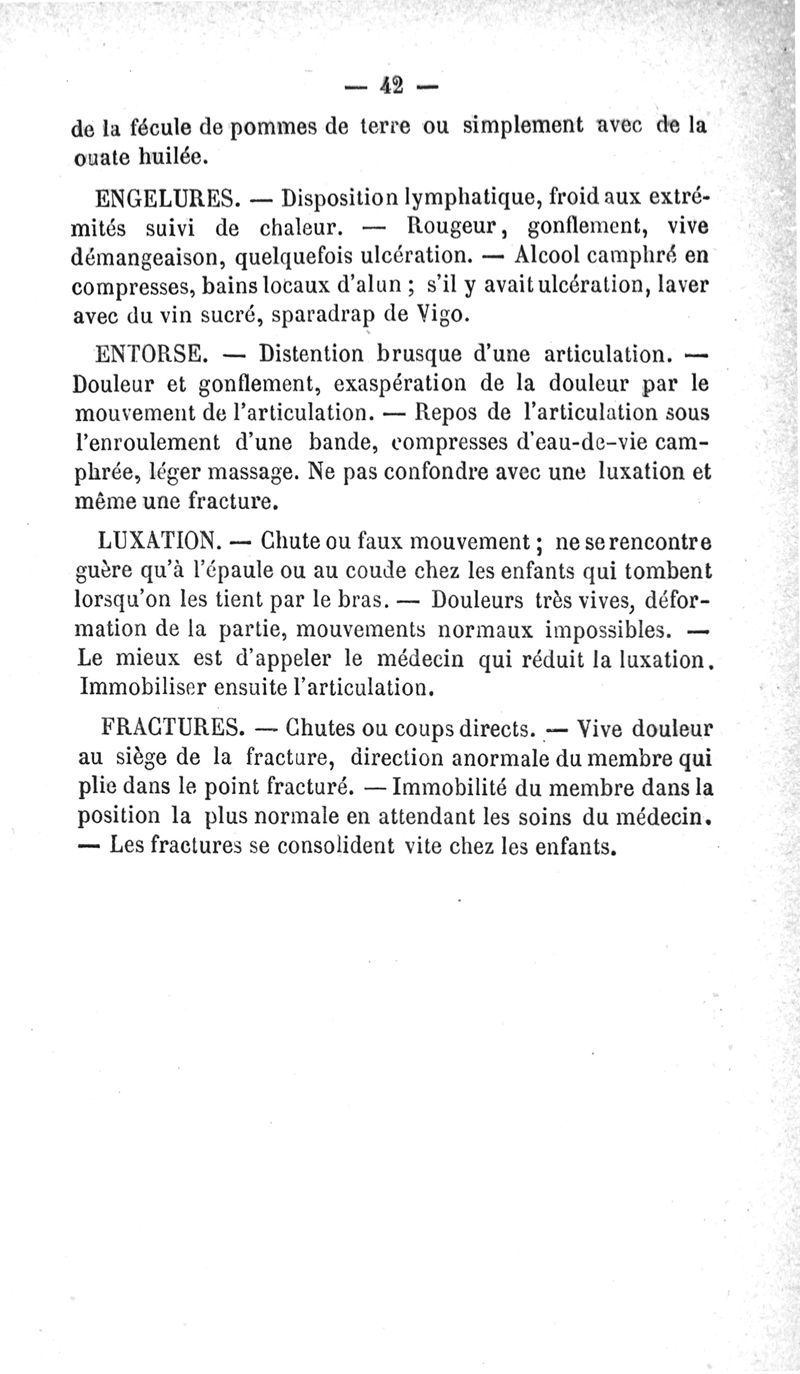 — 42 —

de la fécule de pommes de terre ou simplement avec de la ouate huilée.

ENGELURES. — Disposition lymphatique, froid aux extrémités suivi de chaleur. — Rougeur, gonflement, vive démangeaison, quelquefois ulcération. — Alcool camphré en compresses, bains locaux d'alun ; s'il y avait ulcération, laver avec du vin sucré, sparadrap de Vigo.

ENTORSE. — Distention brusque d'une articulation. — Douleur et gonflement, exaspération de la douleur par le mouvement de l'articulation. — Repos de l'articulation sous l'enroulement d'une bande, compresses d'eau-de-vie camphrée, léger massage. Ne pas confondre avec une luxation et même une fracture.

LUXATION. — Chute ou faux mouvement ; ne se rencontre guère qu'à l'épaule ou au coude chez les enfants qui tombent lorsqu'on les tient par le bras. — Douleurs très vives, déformation de la partie, mouvements normaux impossibles. — Le mieux est d'appeler le médecin qui réduit la luxation. Immobiliser ensuite l'articulation.

FRACTURES. — Chutes ou coups directs. — Vive douleur au siège de la fracture, direction anormale du membre qui plie dans le point fracturé. — Immobilité du membre dans la position la plus normale en attendant les soins du médecin. — Les fractures se consolident vite chez les enfants.